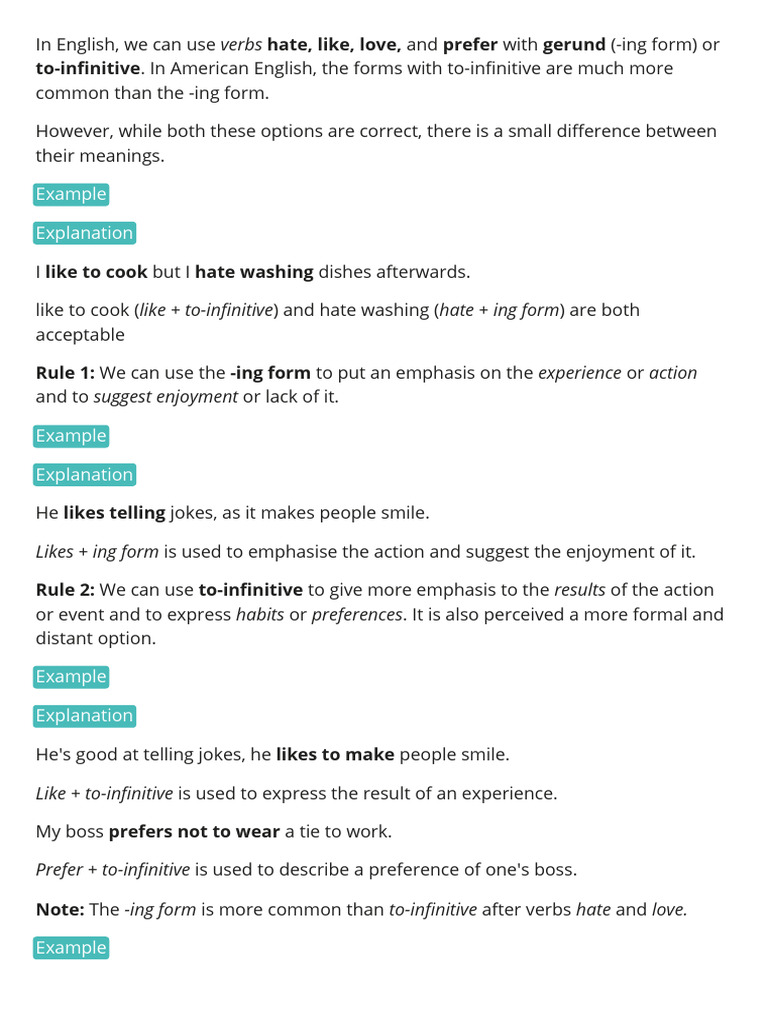 In English, we can use verbs hate, like, love, and prefer with gerund (-ing form) or to-infinitive. In American English, the forms with to-infinitive are much more common than the -ing form.

However, while both these options are correct, there is a small difference between their meanings.

Example

Explanation

I like to cook but I hate washing dishes afterwards.

like to cook (like + to-infinitive) and hate washing (hate + ing form) are both acceptable

Rule 1: We can use the -ing form to put an emphasis on the experience or action and to suggest enjoyment or lack of it.

Example

Explanation

He likes telling jokes, as it makes people smile.

Likes + ing form is used to emphasise the action and suggest the enjoyment of it.

Rule 2: We can use to-infinitive to give more emphasis to the results of the action or event and to express habits or preferences. It is also perceived a more formal and distant option.

Example

Explanation

He's good at telling jokes, he likes to make people smile.

Like + to-infinitive is used to express the result of an experience.

My boss prefers not to wear a tie to work.

Prefer + to-infinitive is used to describe a preference of one's boss.

Note: The -ing form is more common than to-infinitive after verbs hate and love.

Example